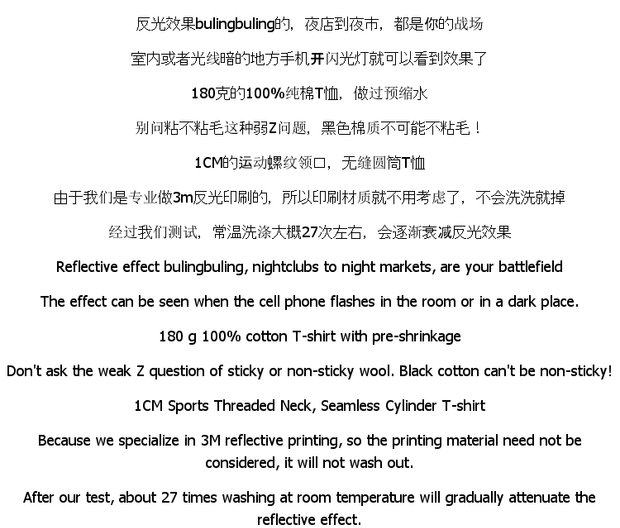 反光效果bulingbuling的，夜店到夜市，都是你的战场

室内或者光线暗的地方手机开闪光灯就可以看到效果了

180克的100%纯棉T恤，做过预缩水

别问粘不粘毛这种弱Z问题，黑色棉质不可能不粘毛！

1CM的运动螺纹领口，无缝圆筒T恤

由于我们是专业做3m反光印刷的，所以印刷材质就不用考虑了，不会洗洗就掉

经过我们测试，常温洗涤大概27次左右，会逐渐衰减反光效果

Reflective effect bulingbuling, nightclubs to night markets, are your battlefield

The effect can be seen when the cell phone flashes in the room or in a dark place.

180 g 100% cotton T-shirt with pre-shrinkage

Don't ask the weak Z question of sticky or non-sticky wool. Black cotton can't be non-sticky!

1CM Sports Threaded Neck, Seamless Cylinder T-shirt

Because we specialize in 3M reflective printing, so the printing material need not be considered, it will not wash out.

After our test, about 27 times washing at room temperature will gradually attenuate the reflective effect.